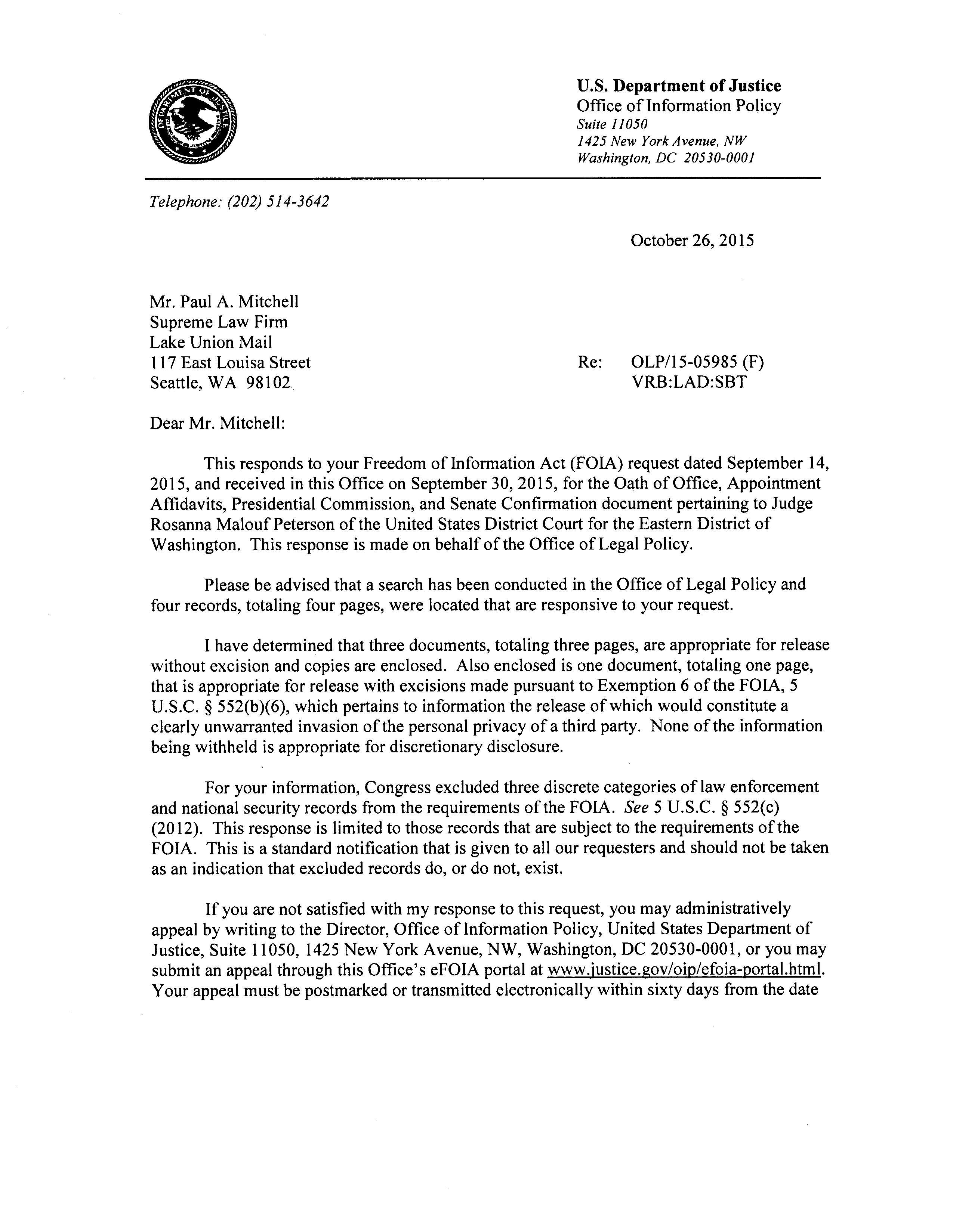 DEPARTMENT OF JUSTICE

U.S. Department of Justice
Office of Information Policy
Suite 11050
1425 New York Avenue, NW
Washington, DC 20530-0001

Telephone: (202) 514-3642

October 26, 2015

Mr. Paul A. Mitchell
Supreme Law Firm
Lake Union Mail
117 East Louisa Street
Seattle, WA 98102

Re: OLP/15-05985 (F)
VRB:LAD:SBT

Dear Mr. Mitchell:

This responds to your Freedom of Information Act (FOIA) request dated September 14, 2015, and received in this Office on September 30, 2015, for the Oath of Office, Appointment Affidavits, Presidential Commission, and Senate Confirmation document pertaining to Judge Rosanna Malouf Peterson of the United States District Court for the Eastern District of Washington. This response is made on behalf of the Office of Legal Policy.

Please be advised that a search has been conducted in the Office of Legal Policy and four records, totaling four pages, were located that are responsive to your request.

I have determined that three documents, totaling three pages, are appropriate for release without excision and copies are enclosed. Also enclosed is one document, totaling one page, that is appropriate for release with excisions made pursuant to Exemption 6 of the FOIA, 5 U.S.C. § 552(b)(6), which pertains to information the release of which would constitute a clearly unwarranted invasion of the personal privacy of a third party. None of the information being withheld is appropriate for discretionary disclosure.

For your information, Congress excluded three discrete categories of law enforcement and national security records from the requirements of the FOIA. See 5 U.S.C. § 552(c) (2012). This response is limited to those records that are subject to the requirements of the FOIA. This is a standard notification that is given to all our requesters and should not be taken as an indication that excluded records do, or do not, exist.

If you are not satisfied with my response to this request, you may administratively appeal by writing to the Director, Office of Information Policy, United States Department of Justice, Suite 11050, 1425 New York Avenue, NW, Washington, DC 20530-0001, or you may submit an appeal through this Office's eFOIA portal at www.justice.gov/oip/efoia-portal.html. Your appeal must be postmarked or transmitted electronically within sixty days from the date